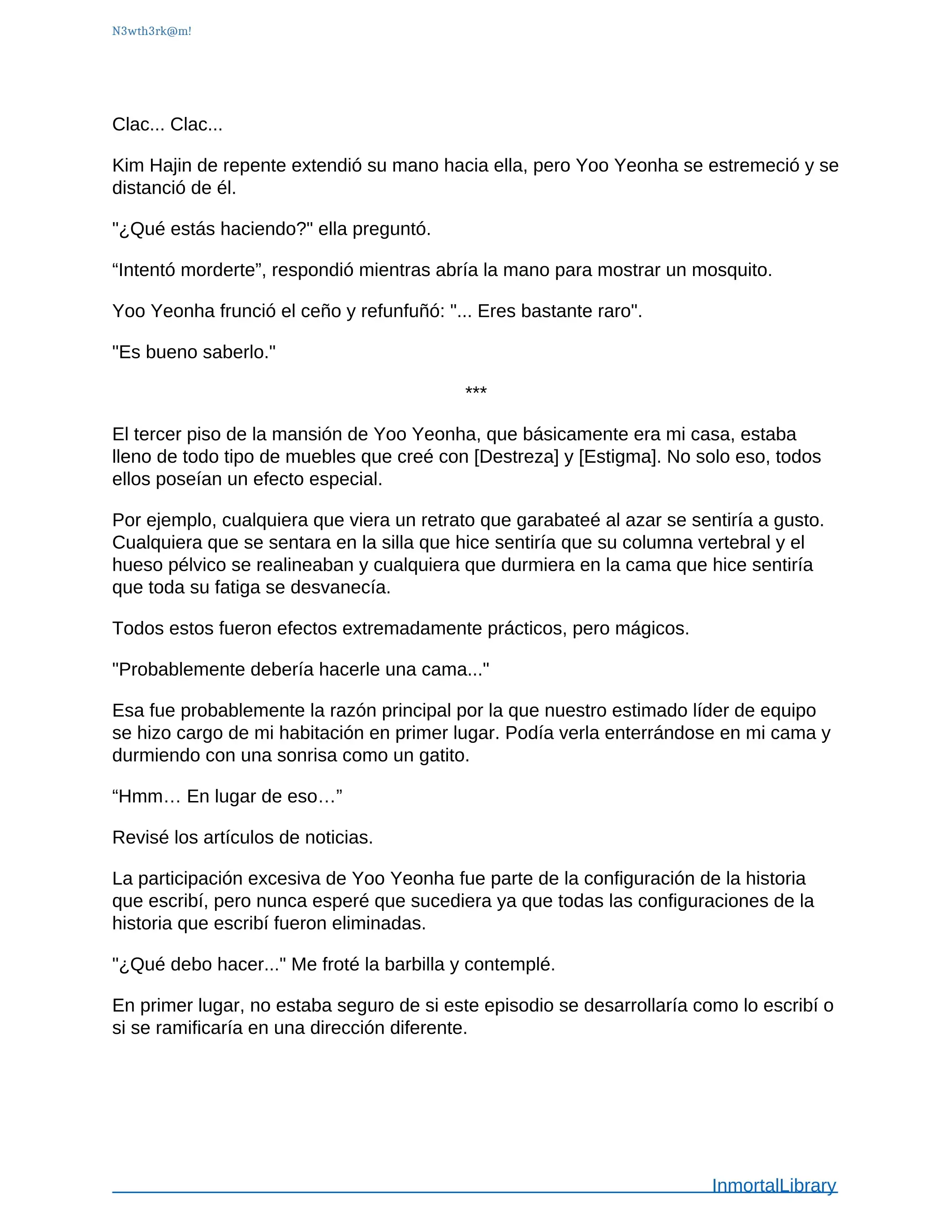 N3wth3rk@m!

Clac... Clac...

Kim Hajin de repente extendió su mano hacia ella, pero Yoo Yeonha se estremeció y se distanció de él.

"¿Qué estás haciendo?" ella preguntó.

“Intentó morderte”, respondió mientras abría la mano para mostrar un mosquito.

Yoo Yeonha frunció el ceño y refunfuñó: "... Eres bastante raro".

"Es bueno saberlo."

***

El tercer piso de la mansión de Yoo Yeonha, que básicamente era mi casa, estaba lleno de todo tipo de muebles que creé con [Destreza] y [Estigma]. No solo eso, todos ellos poseían un efecto especial.

Por ejemplo, cualquiera que viera un retrato que garabateé al azar se sentiría a gusto. Cualquiera que se sentara en la silla que hice sentiría que su columna vertebral y el hueso pélvico se realineaban y cualquiera que durmiera en la cama que hice sentiría que toda su fatiga se desvanecía.

Todos estos fueron efectos extremadamente prácticos, pero mágicos.

"Probablemente debería hacerle una cama..."

Esa fue probablemente la razón principal por la que nuestro estimado líder de equipo se hizo cargo de mi habitación en primer lugar. Podía verla enterrándose en mi cama y durmiendo con una sonrisa como un gatito.

“Hmm… En lugar de eso…”

Revisé los artículos de noticias.

La participación excesiva de Yoo Yeonha fue parte de la configuración de la historia que escribí, pero nunca esperé que sucediera ya que todas las configuraciones de la historia que escribí fueron eliminadas.

"¿Qué debo hacer..." Me froté la barbilla y contemplé.

En primer lugar, no estaba seguro de si este episodio se desarrollaría como lo escribí o si se ramificaría en una dirección diferente.

InmortalLibrary